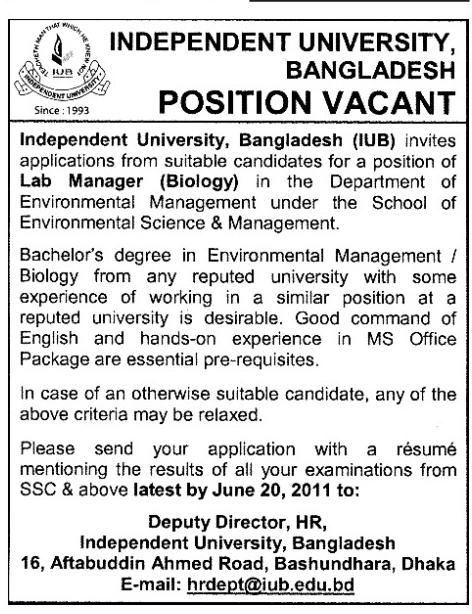 TEACHETH MAN THAT WHICH HE KNEW NOT
IUB
INDEPENDENT UNIVERSITY
Since : 1993

INDEPENDENT UNIVERSITY, BANGLADESH
POSITION VACANT

Independent University, Bangladesh (IUB) invites applications from suitable candidates for a position of Lab Manager (Biology) in the Department of Environmental Management under the School of Environmental Science & Management.

Bachelor's degree in Environmental Management / Biology from any reputed university with some experience of working in a similar position at a reputed university is desirable. Good command of English and hands-on experience in MS Office Package are essential pre-requisites.

In case of an otherwise suitable candidate, any of the above criteria may be relaxed.

Please send your application with a résumé mentioning the results of all your examinations from SSC & above latest by June 20, 2011 to:

Deputy Director, HR,
Independent University, Bangladesh
16, Aftabuddin Ahmed Road, Bashundhara, Dhaka
E-mail: hrdept@iub.edu.bd